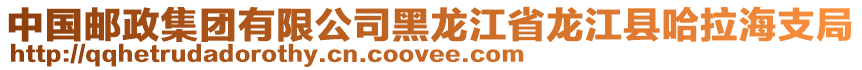 中国邮政集团有限公司黑龙江省龙江县哈拉海支局
http://qqhetrudadorothy.cn.coovee.com